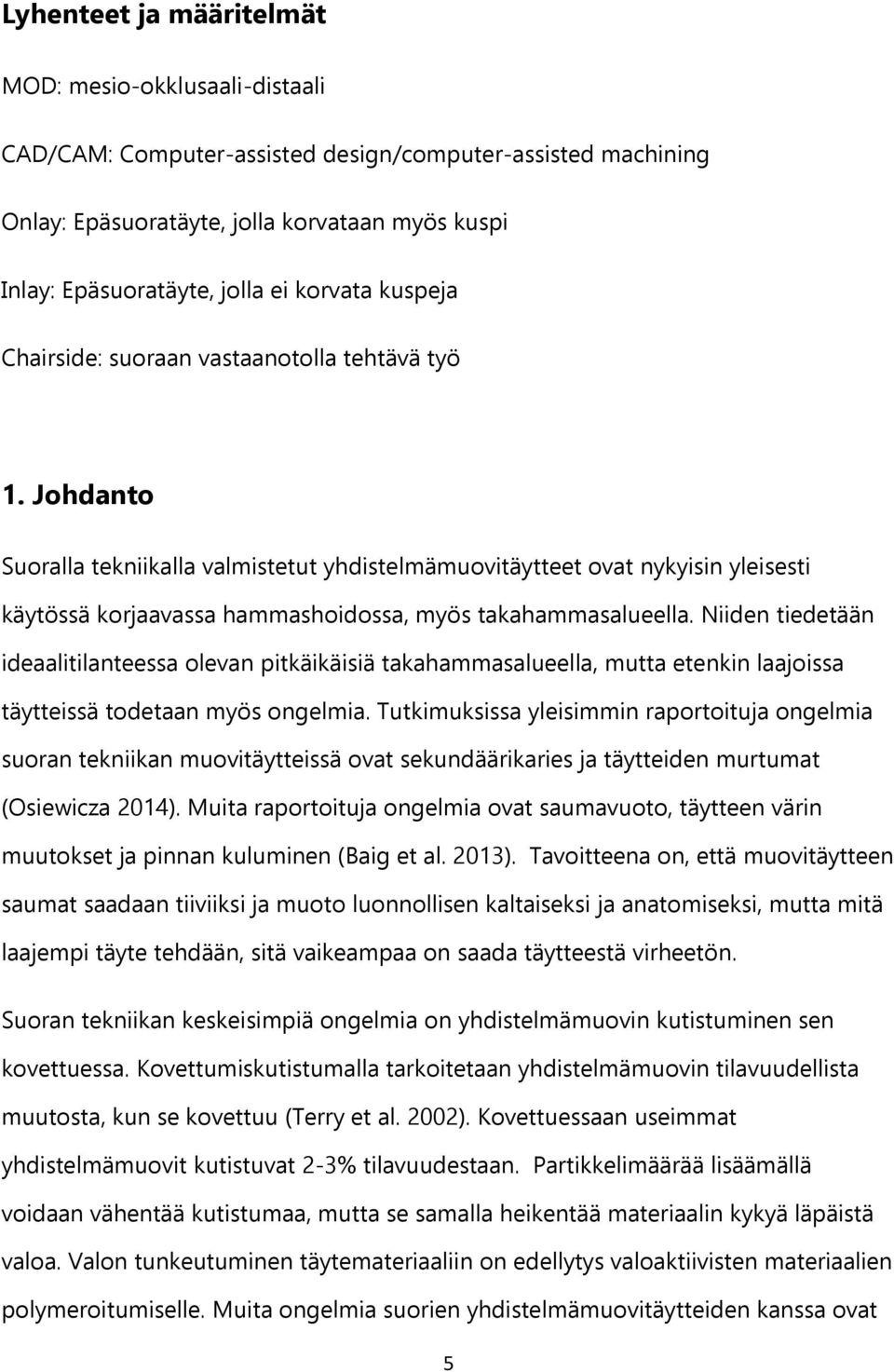 Lyhenteet ja määritelmät

MOD: mesio-okklusaali-distaali

CAD/CAM: Computer-assisted design/computer-assisted machining

Onlay: Epäsuoratäyte, jolla korvataan myös kuspi

Inlay: Epäsuoratäyte, jolla ei korvata kuspeja

Chairside: suoraan vastaanotolla tehtävä työ

1. Johdanto

Suoralla tekniikalla valmistetut yhdistelmämuovitäytteet ovat nykyisin yleisesti käytössä korjaavassa hammashoidossa, myös takahammasalueella. Niiden tiedetään ideaalitilanteessa olevan pitkäikäisiä takahammasalueella, mutta etenkin laajoissa täytteissä todetaan myös ongelmia. Tutkimuksissa yleisimmin raportoituja ongelmia suoran tekniikan muovitäytteissä ovat sekundäärikaries ja täytteiden murtumat (Osiewicza 2014). Muita raportoituja ongelmia ovat saumavuoto, täytteen värin muutokset ja pinnan kuluminen (Baig et al. 2013). Tavoitteena on, että muovitäytteen saumat saadaan tiiviiksi ja muoto luonnollisen kaltaiseksi ja anatomiseksi, mutta mitä laajempi täyte tehdään, sitä vaikeampaa on saada täytteestä virheetön.

Suoran tekniikan keskeisimpiä ongelmia on yhdistelmämuovin kutistuminen sen kovettuessa. Kovettumiskutistumalla tarkoitetaan yhdistelmämuovin tilavuudellista muutosta, kun se kovettuu (Terry et al. 2002). Kovettuessaan useimmat yhdistelmämuovit kutistuvat 2-3% tilavuudestaan. Partikkelimäärää lisäämällä voidaan vähentää kutistumaa, mutta se samalla heikentää materiaalin kykyä läpäistä valoa. Valon tunkeutuminen täytemateriaaliin on edellytys valoaktiivisten materiaalien polymeroitumiselle. Muita ongelmia suorien yhdistelmämuovitäytteiden kanssa ovat

5